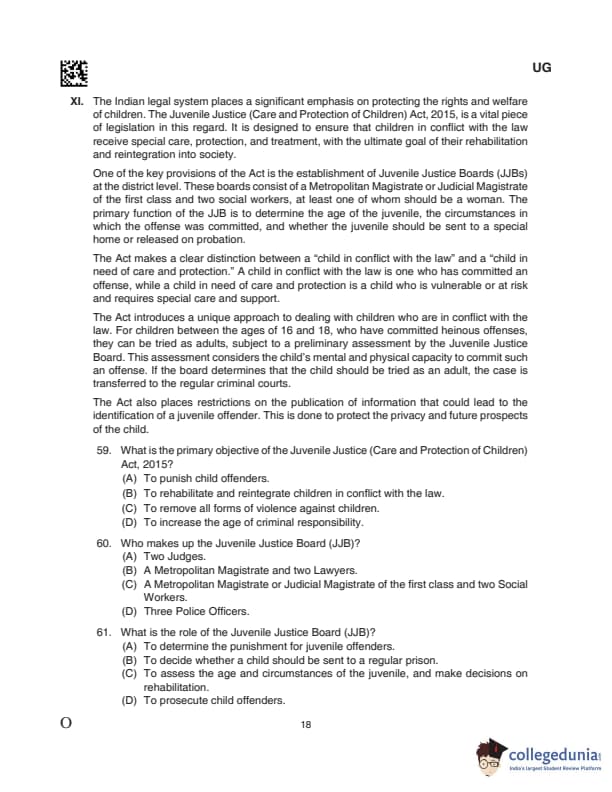 UG

XI. The Indian legal system places a significant emphasis on protecting the rights and welfare of children. The Juvenile Justice (Care and Protection of Children) Act, 2015, is a vital piece of legislation in this regard. It is designed to ensure that children in conflict with the law receive special care, protection, and treatment, with the ultimate goal of their rehabilitation and reintegration into society.

One of the key provisions of the Act is the establishment of Juvenile Justice Boards (JJBs) at the district level. These boards consist of a Metropolitan Magistrate or Judicial Magistrate of the first class and two social workers, at least one of whom should be a woman. The primary function of the JJB is to determine the age of the juvenile, the circumstances in which the offense was committed, and whether the juvenile should be sent to a special home or released on probation.

The Act makes a clear distinction between a "child in conflict with the law" and a "child in need of care and protection." A child in conflict with the law is one who has committed an offense, while a child in need of care and protection is a child who is vulnerable or at risk and requires special care and support.

The Act introduces a unique approach to dealing with children who are in conflict with the law. For children between the ages of 16 and 18, who have committed heinous offenses, they can be tried as adults, subject to a preliminary assessment by the Juvenile Justice Board. This assessment considers the child's mental and physical capacity to commit such an offense. If the board determines that the child should be tried as an adult, the case is transferred to the regular criminal courts.

The Act also places restrictions on the publication of information that could lead to the identification of a juvenile offender. This is done to protect the privacy and future prospects of the child.

59. What is the primary objective of the Juvenile Justice (Care and Protection of Children) Act, 2015?
(A) To punish child offenders.
(B) To rehabilitate and reintegrate children in conflict with the law.
(C) To remove all forms of violence against children.
(D) To increase the age of criminal responsibility.

60. Who makes up the Juvenile Justice Board (JJB)?
(A) Two Judges.
(B) A Metropolitan Magistrate and two Lawyers.
(C) A Metropolitan Magistrate or Judicial Magistrate of the first class and two Social Workers.
(D) Three Police Officers.

61. What is the role of the Juvenile Justice Board (JJB)?
(A) To determine the punishment for juvenile offenders.
(B) To decide whether a child should be sent to a regular prison.
(C) To assess the age and circumstances of the juvenile, and make decisions on rehabilitation.
(D) To prosecute child offenders.

O 18

collegedunia
India's largest Student Review Platform